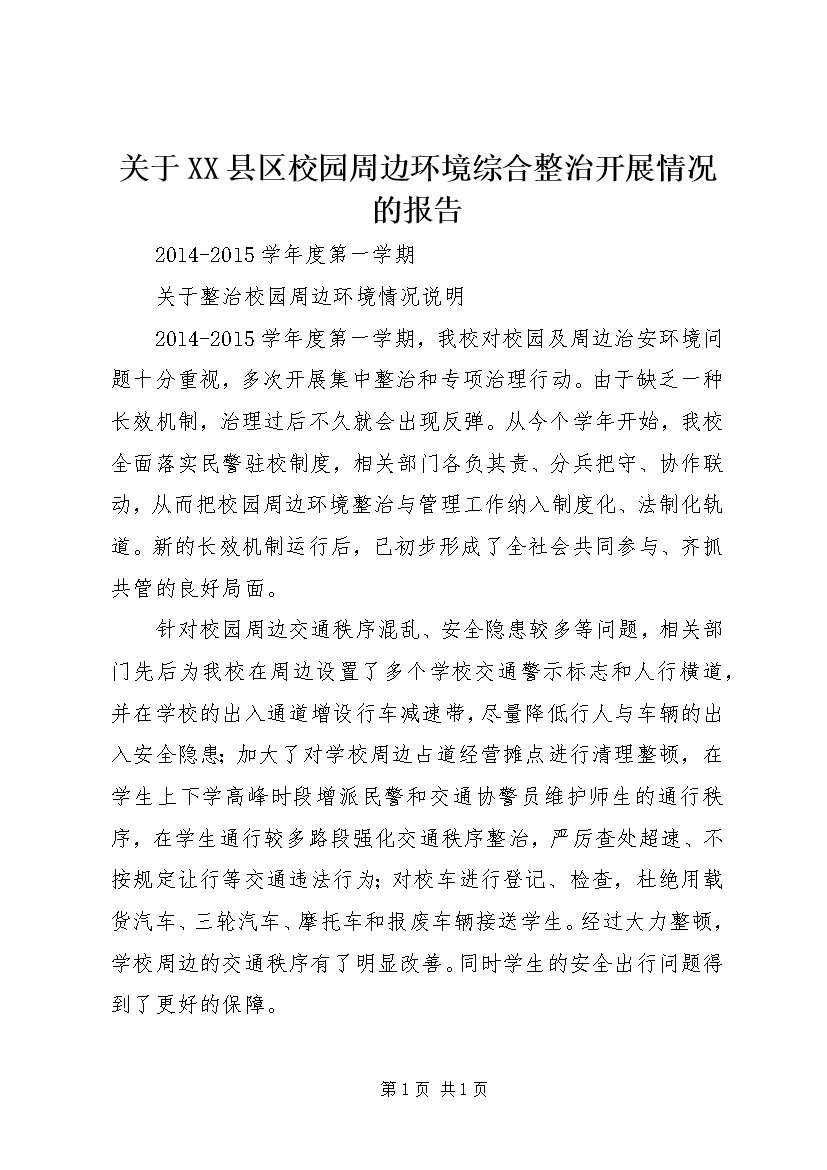 关于XX县区校园周边环境综合整治开展情况的报告

2014-2015学年度第一学期

关于整治校园周边环境情况说明

2014-2015学年度第一学期，我校对校园及周边治安环境问题十分重视，多次开展集中整治和专项治理行动。由于缺乏一种长效机制，治理过后不久就会出现反弹。从今个学年开始，我校全面落实民警驻校制度，相关部门各负其责、分兵把守、协作联动，从而把校园周边环境整治与管理工作纳入制度化、法制化轨道。新的长效机制运行后，已初步形成了全社会共同参与、齐抓共管的良好局面。

针对校园周边交通秩序混乱、安全隐患较多等问题，相关部门先后为我校在周边设置了多个学校交通警示标志和人行横道，并在学校的出入通道增设行车减速带，尽量降低行人与车辆的出入安全隐患；加大了对学校周边占道经营摊点进行清理整顿，在学生上下学高峰时段增派民警和交通协警员维护师生的通行秩序，在学生通行较多路段强化交通秩序整治，严厉查处超速、不按规定让行等交通违法行为；对校车进行登记、检查，杜绝用载货汽车、三轮汽车、摩托车和报废车辆接送学生。经过大力整顿，学校周边的交通秩序有了明显改善。同时学生的安全出行问题得到了更好的保障。

第1页 共1页